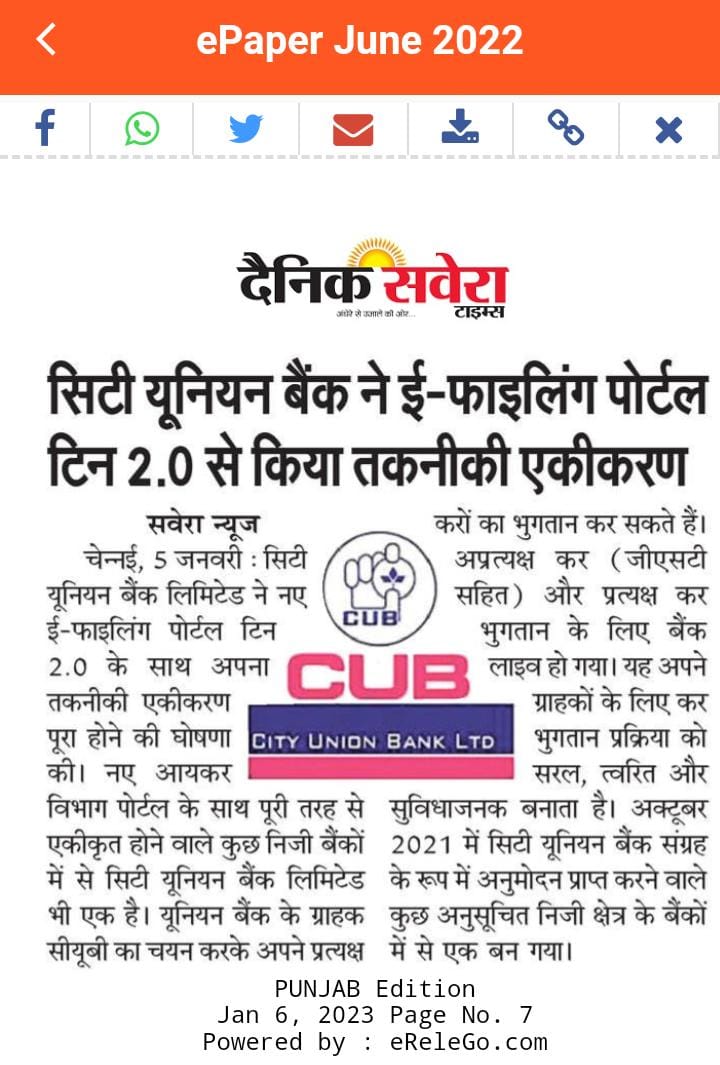 ePaper June 2022

दैनिक सवेरा टाइम्स
अंधेरे से उजाले की ओर...

सिटी यूनियन बैंक ने ई-फाइलिंग पोर्टल टिन 2.0 से किया तकनीकी एकीकरण

सवेरा न्यूज
चेन्नई, 5 जनवरी : सिटी यूनियन बैंक लिमिटेड ने नए ई-फाइलिंग पोर्टल टिन 2.0 के साथ अपना तकनीकी एकीकरण पूरा होने की घोषणा की। नए आयकर विभाग पोर्टल के साथ पूरी तरह से एकीकृत होने वाले कुछ निजी बैंकों में से सिटी यूनियन बैंक लिमिटेड भी एक है। यूनियन बैंक के ग्राहक सीयूबी का चयन करके अपने प्रत्यक्ष करों का भुगतान कर सकते हैं। अप्रत्यक्ष कर (जीएसटी सहित) और प्रत्यक्ष कर भुगतान के लिए बैंक लाइव हो गया। यह अपने ग्राहकों के लिए कर भुगतान प्रक्रिया को सरल, त्वरित और सुविधाजनक बनाता है। अक्टूबर 2021 में सिटी यूनियन बैंक संग्रह के रूप में अनुमोदन प्राप्त करने वाले कुछ अनुसूचित निजी क्षेत्र के बैंकों में से एक बन गया।

CUB
CUB
CITY UNION BANK LTD

PUNJAB Edition
Jan 6, 2023 Page No. 7
Powered by : eReleGo.com